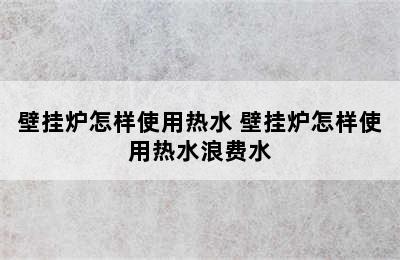 壁挂炉怎样使用热水 壁挂炉怎样使用热水浪费水